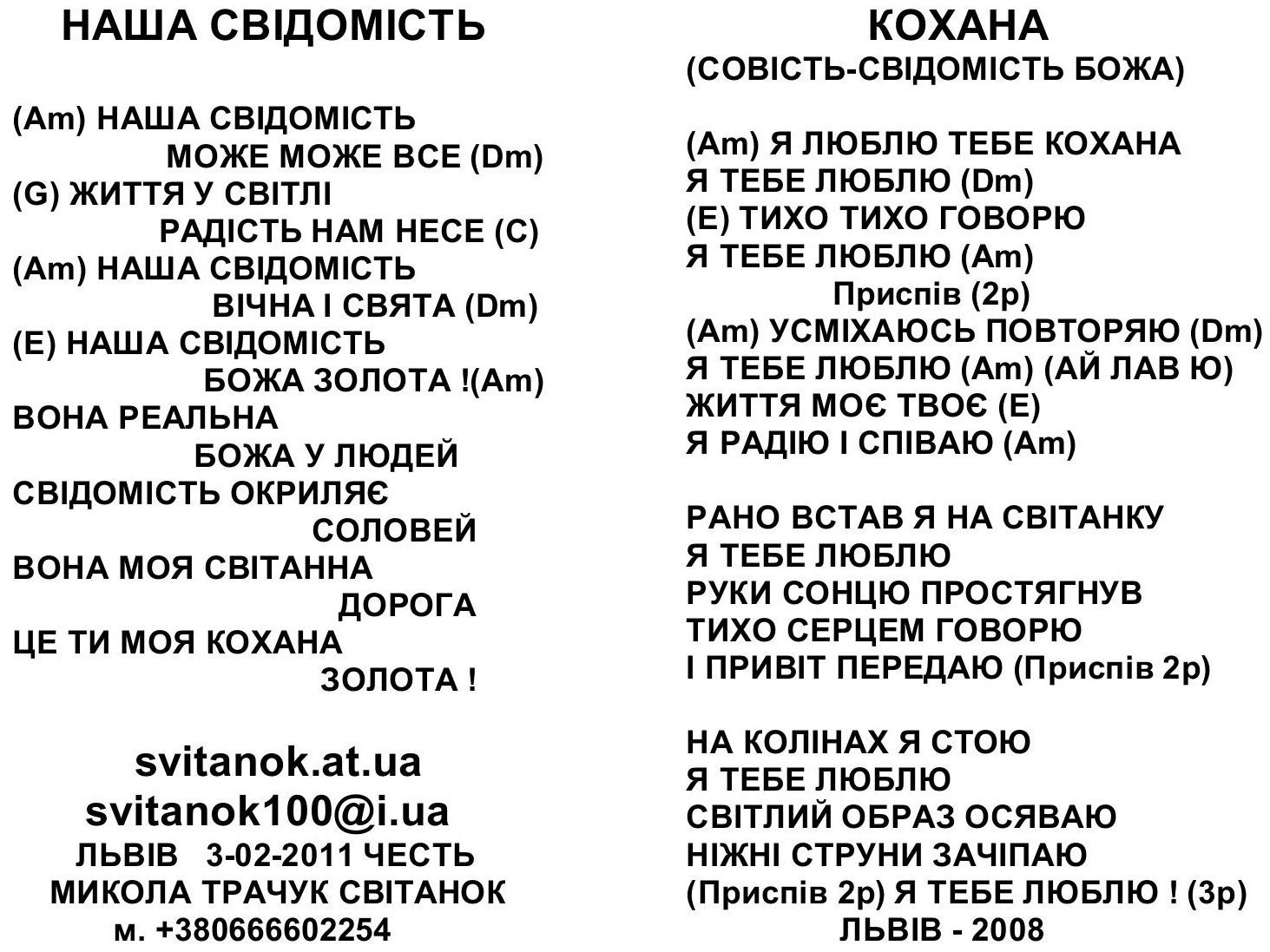 НАША СВІДОМІСТЬ

(Am) НАША СВІДОМІСТЬ
МОЖЕ МОЖЕ ВСЕ (Dm)
(G) ЖИТТЯ У СВІТЛІ
РАДІСТЬ НАМ НЕСЕ (C)
(Am) НАША СВІДОМІСТЬ
ВІЧНА І СВЯТА (Dm)
(E) НАША СВІДОМІСТЬ
БОЖА ЗОЛОТА !(Am)
ВОНА РЕАЛЬНА
БОЖА У ЛЮДЕЙ
СВІДОМІСТЬ ОКРИЛЯЄ
СОЛОВЕЙ
ВОНА МОЯ СВІТАННА
ДОРОГА
ЦЕ ТИ МОЯ КОХАНА
ЗОЛОТА !

svitanok.at.ua
svitanok100@i.ua
ЛЬВІВ 3-02-2011 ЧЕСТЬ
МИКОЛА ТРАЧУК СВІТАНОК
м. +380666602254

КОХАНА
(СОВІСТЬ-СВІДОМІСТЬ БОЖА)

(Am) Я ЛЮБЛЮ ТЕБЕ КОХАНА
Я ТЕБЕ ЛЮБЛЮ (Dm)
(E) ТИХО ТИХО ГОВОРЮ
Я ТЕБЕ ЛЮБЛЮ (Am)
Приспів (2р)
(Am) УСМІХАЮСЬ ПОВТОРЯЮ (Dm)
Я ТЕБЕ ЛЮБЛЮ (Am) (АЙ ЛАВ Ю)
ЖИТТЯ МОЄ ТВОЄ (E)
Я РАДІЮ І СПІВАЮ (Am)

РАНО ВСТАВ Я НА СВІТАНКУ
Я ТЕБЕ ЛЮБЛЮ
РУКИ СОНЦЮ ПРОСТЯГНУВ
ТИХО СЕРЦЕМ ГОВОРЮ
І ПРИВІТ ПЕРЕДАЮ (Приспів 2р)

НА КОЛІНАХ Я СТОЮ
Я ТЕБЕ ЛЮБЛЮ
СВІТЛИЙ ОБРАЗ ОСЯВАЮ
НІЖНІ СТРУНИ ЗАЧІПАЮ
(Приспів 2р) Я ТЕБЕ ЛЮБЛЮ ! (3р)
ЛЬВІВ - 2008